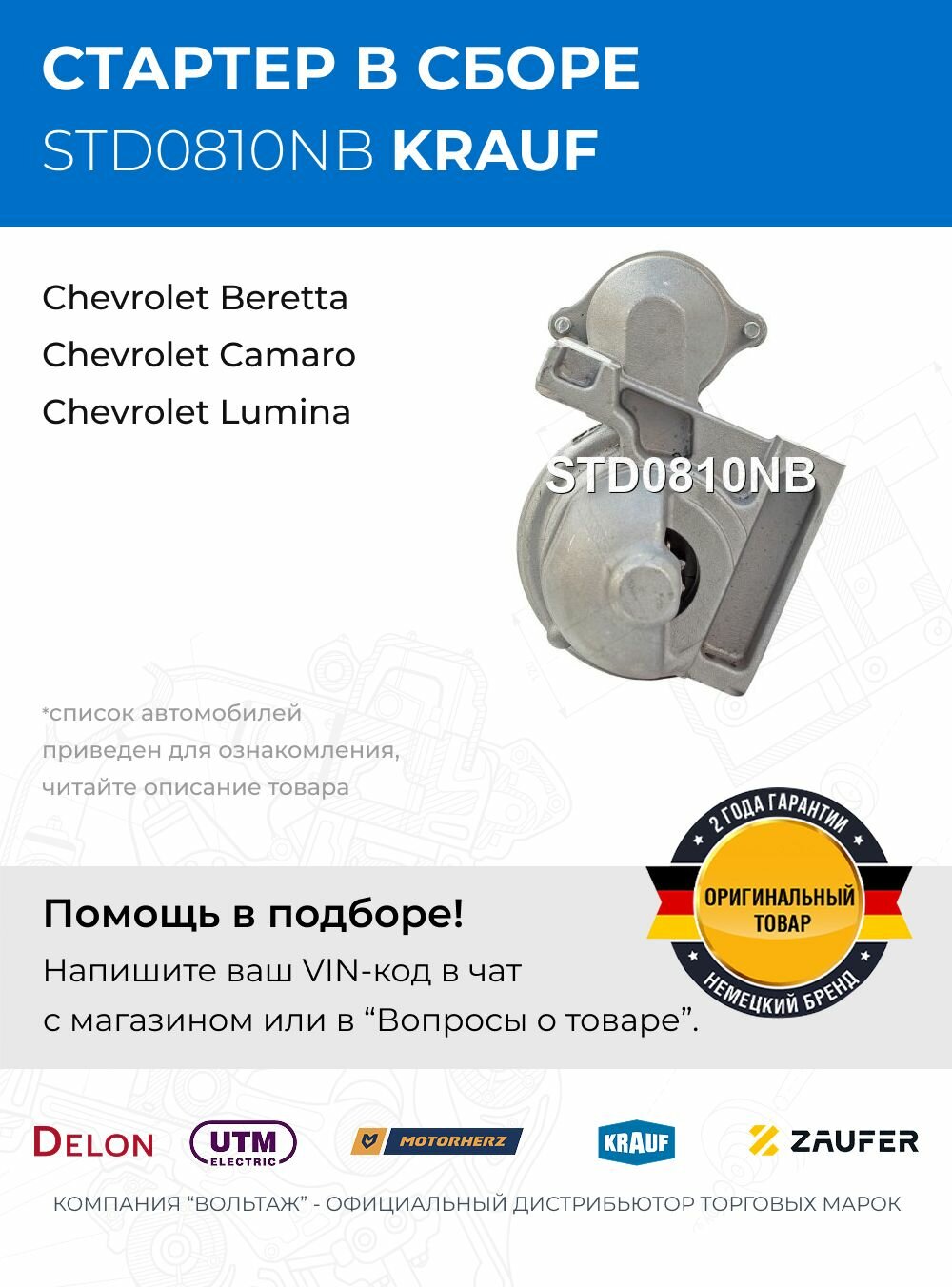 СТАРТЕР В СБОРЕ
STD0810NB KRAUF

Chevrolet Beretta
Chevrolet Camaro
Chevrolet Lumina

STD0810NB

*список автомобилей приведен для ознакомления, читайте описание товара

2 ГОДА ГАРАНТИИ
ОРИГИНАЛЬНЫЙ ТОВАР
НЕМЕЦКИЙ БРЕНД

Помощь в подборе!
Напишите ваш VIN-код в чат с магазином или в “Вопросы о товаре”.

DELON
UTM ELECTRIC
MOTORHERZ
KRAUF
ZAUFER

КОМПАНИЯ “ВОЛЬТАЖ” - ОФИЦИАЛЬНЫЙ ДИСТРИБЬЮТОР ТОРГОВЫХ МАРОК